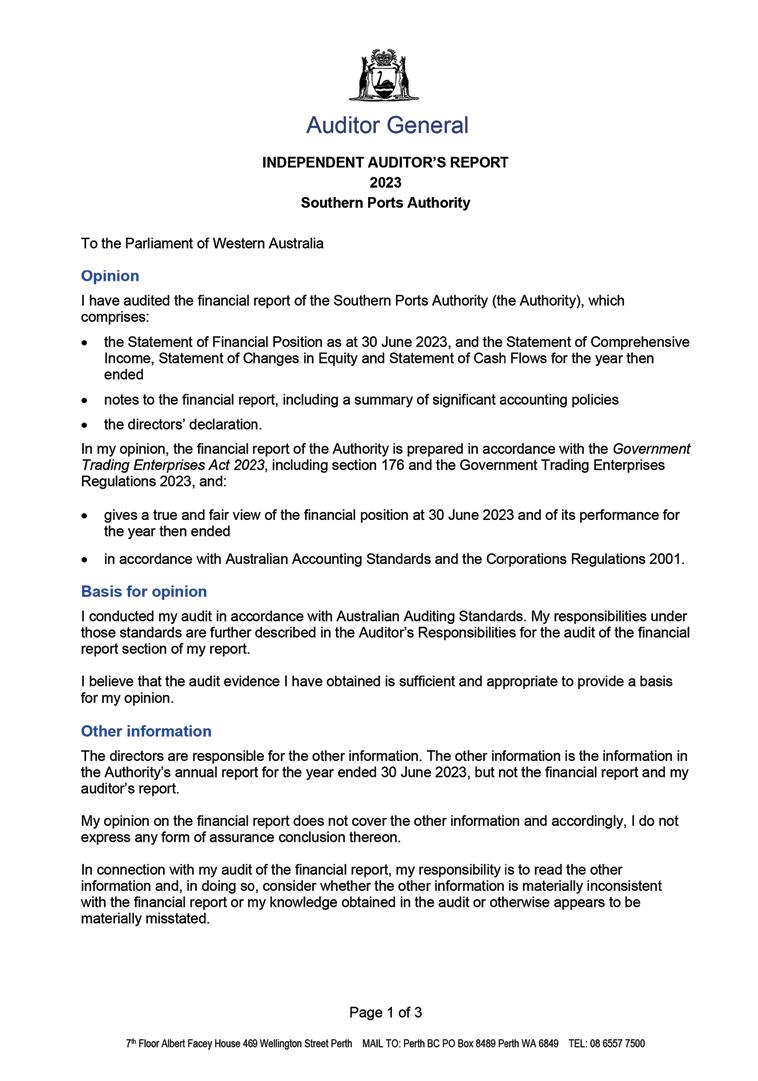 Auditor General

INDEPENDENT AUDITOR'S REPORT
2023
Southern Ports Authority

To the Parliament of Western Australia

Opinion

I have audited the financial report of the Southern Ports Authority (the Authority), which comprises:

• the Statement of Financial Position as at 30 June 2023, and the Statement of Comprehensive Income, Statement of Changes in Equity and Statement of Cash Flows for the year then ended

• notes to the financial report, including a summary of significant accounting policies

• the directors' declaration.

In my opinion, the financial report of the Authority is prepared in accordance with the Government Trading Enterprises Act 2023, including section 176 and the Government Trading Enterprises Regulations 2023, and:

• gives a true and fair view of the financial position at 30 June 2023 and of its performance for the year then ended

• in accordance with Australian Accounting Standards and the Corporations Regulations 2001.

Basis for opinion

I conducted my audit in accordance with Australian Auditing Standards. My responsibilities under those standards are further described in the Auditor's Responsibilities for the audit of the financial report section of my report.

I believe that the audit evidence I have obtained is sufficient and appropriate to provide a basis for my opinion.

Other information

The directors are responsible for the other information. The other information is the information in the Authority's annual report for the year ended 30 June 2023, but not the financial report and my auditor's report.

My opinion on the financial report does not cover the other information and accordingly, I do not express any form of assurance conclusion thereon.

In connection with my audit of the financial report, my responsibility is to read the other information and, in doing so, consider whether the other information is materially inconsistent with the financial report or my knowledge obtained in the audit or otherwise appears to be materially misstated.

Page 1 of 3

7th Floor Albert Facey House 469 Wellington Street Perth MAIL TO: Perth BC PO Box 8489 Perth WA 6849 TEL: 08 6557 7500